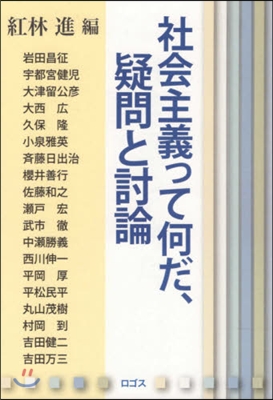 社会主義って何だ、疑問と討論

紅林 進 編

岩田昌征
宇都宮健児
大津留公彦
大西 広
久保 隆
小泉雅英
斉藤日出治
櫻井善行
佐藤和之
瀬戸 宏
武市 徹
中瀬勝義
西川伸一
平岡 厚
平松民平
丸山茂樹
村岡 到
吉田健二
吉田万三

ロゴス